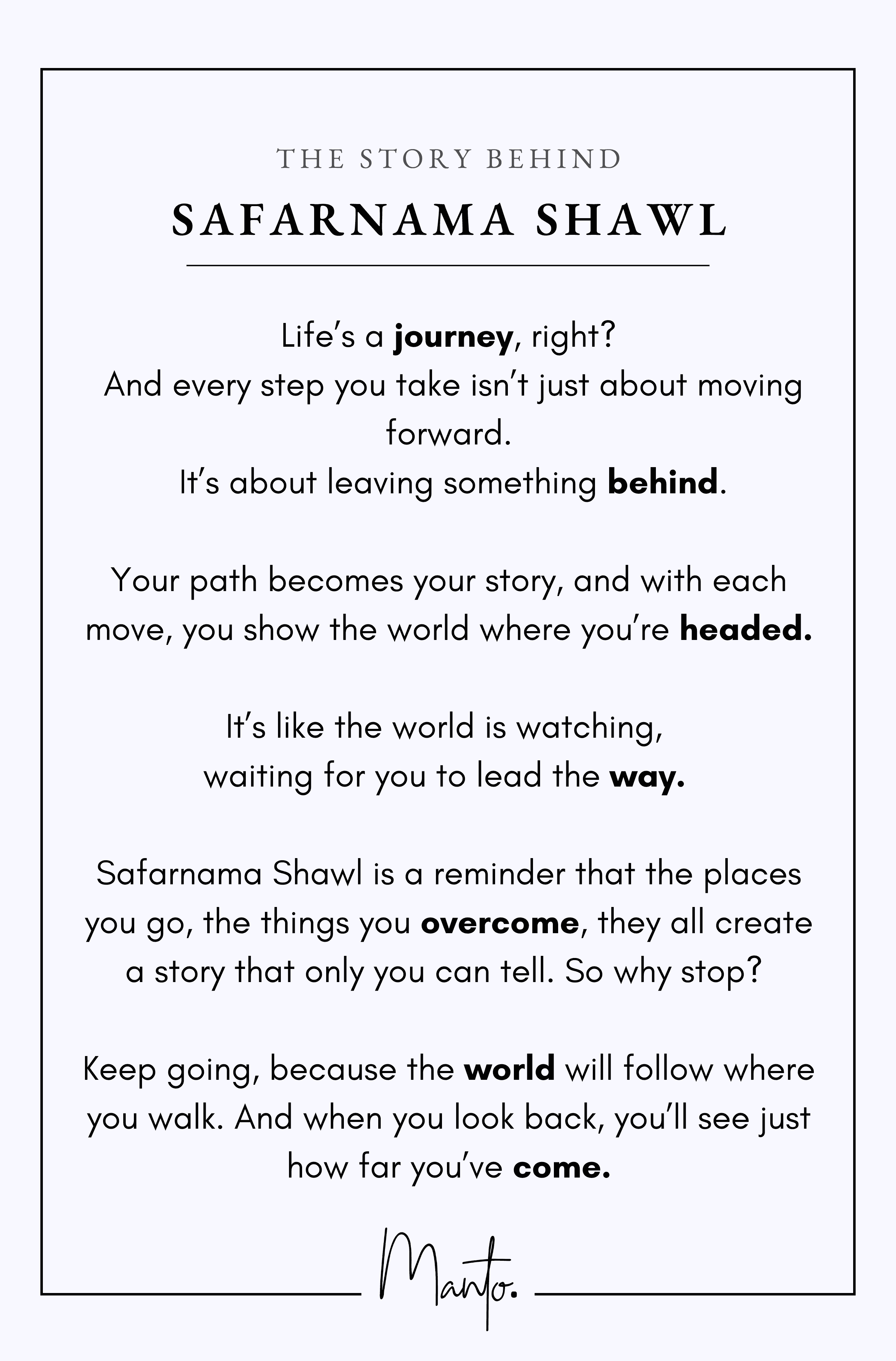 THE STORY BEHIND

SAFARNAMA SHAWL

Life's a journey, right?
And every step you take isn't just about moving forward.
It's about leaving something behind.

Your path becomes your story, and with each move, you show the world where you're headed.

It's like the world is watching,
waiting for you to lead the way.

Safarnama Shawl is a reminder that the places you go, the things you overcome, they all create a story that only you can tell. So why stop?

Keep going, because the world will follow where you walk. And when you look back, you'll see just how far you've come.

Manto.